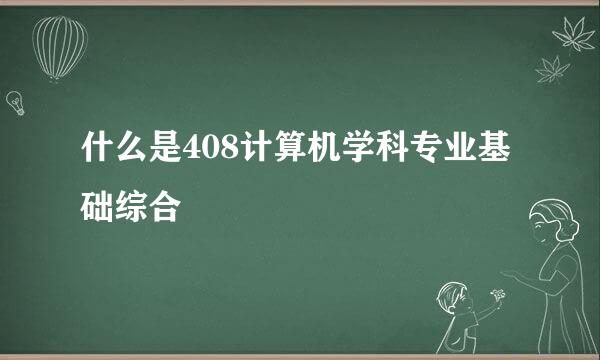 什么是408计算机学科专业基础综合